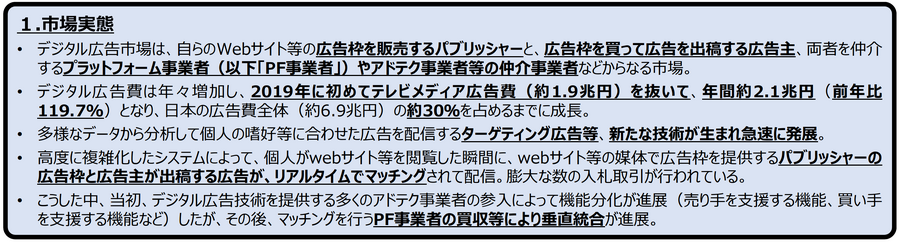 １.市場実態

• デジタル広告市場は、自らのWebサイト等の広告枠を販売するパブリッシャーと、広告枠を買って広告を出稿する広告主、両者を仲介するプラットフォーム事業者（以下「PF事業者」）やアドテク事業者等の仲介事業者などからなる市場。

• デジタル広告費は年々増加し、2019年に初めてテレビメディア広告費（約1.9兆円）を抜いて、年間約2.1兆円（前年比119.7%）となり、日本の広告費全体（約6.9兆円）の約30%を占めるまでに成長。

• 多様なデータから分析して個人の嗜好等に合わせた広告を配信するターゲティング広告等、新たな技術が生まれ急速に発展。

• 高度に複雑化したシステムによって、個人がwebサイト等を閲覧した瞬間に、webサイト等の媒体で広告枠を提供するパブリッシャーの広告枠と広告主が出稿する広告が、リアルタイムでマッチングされて配信。膨大な数の入札取引が行われている。

• こうした中、当初、デジタル広告技術を提供する多くのアドテク事業者の参入によって機能分化が進展（売り手を支援する機能、買い手を支援する機能など）したが、その後、マッチングを行うPF事業者の買収等により垂直統合が進展。